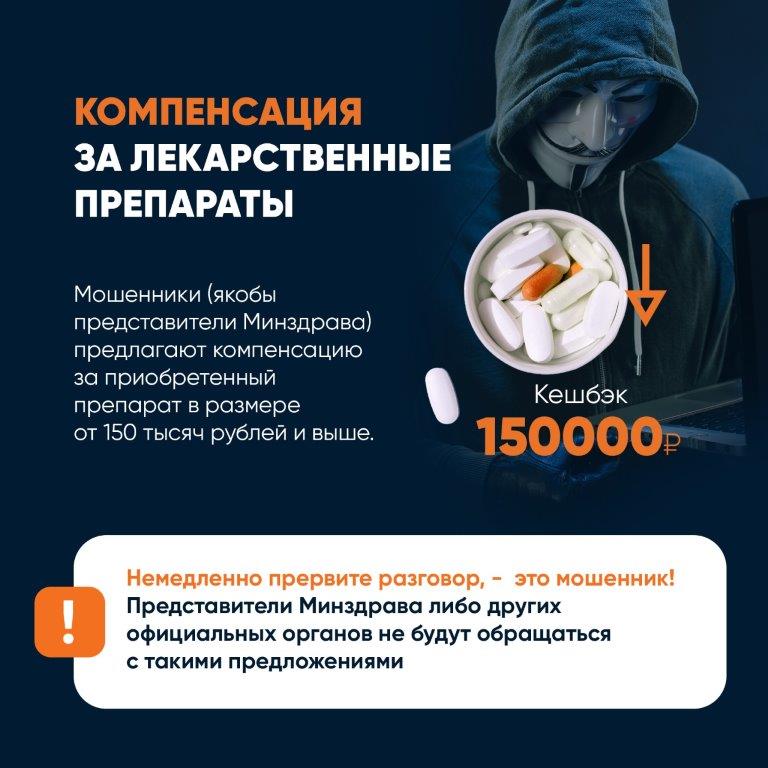 КОМПЕНСАЦИЯ
ЗА ЛЕКАРСТВЕННЫЕ ПРЕПАРАТЫ

Мошенники (якобы представители Минздрава) предлагают компенсацию за приобретенный препарат в размере от 150 тысяч рублей и выше.

Кешбэк
150000₽

!

Немедленно прервите разговор, - это мошенник!
Представители Минздрава либо других официальных органов не будут обращаться с такими предложениями